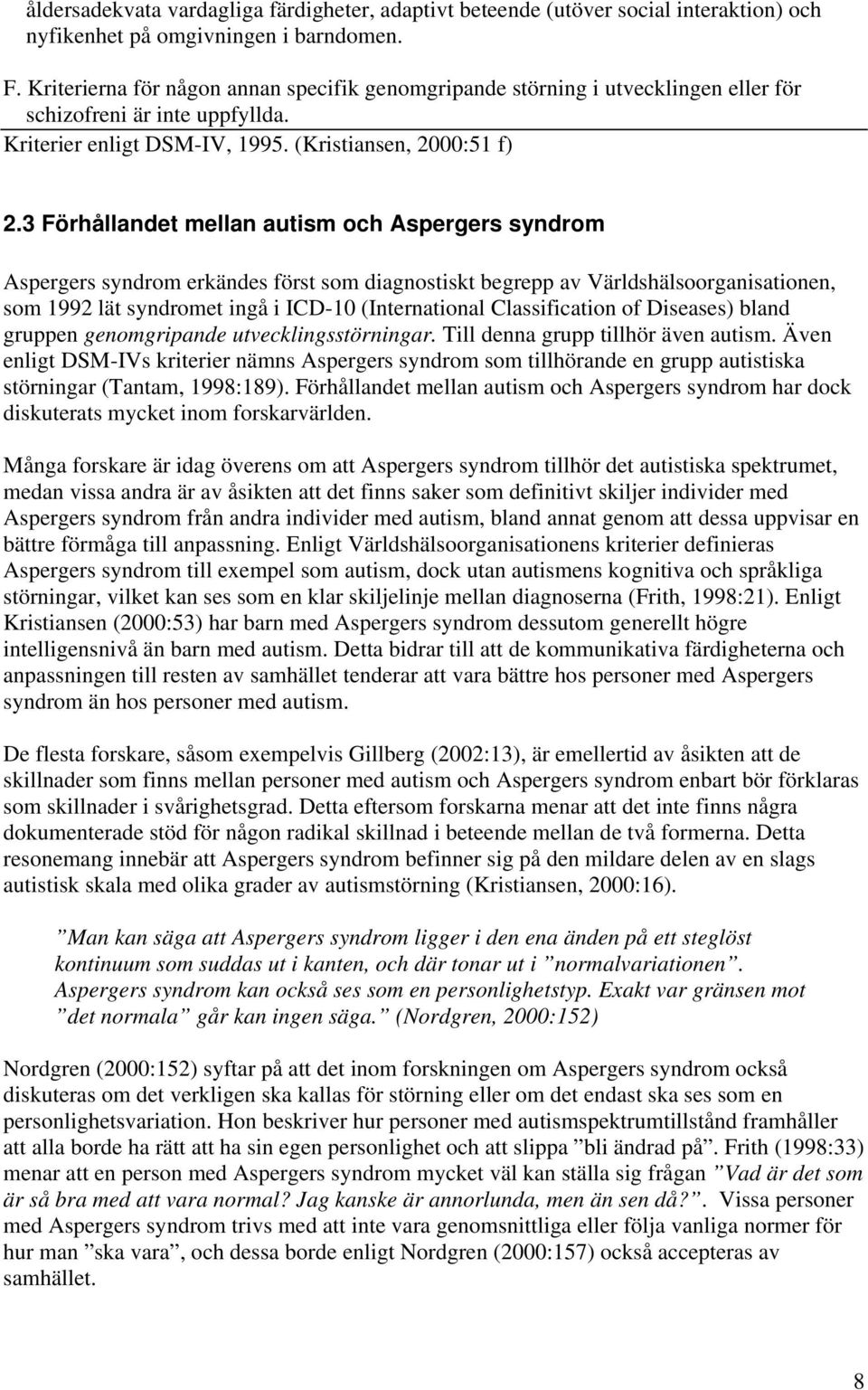 åldersadekvata vardagliga färdigheter, adaptivt beteende (utöver social interaktion) och nyfikenhet på omgivningen i barndomen.

F. Kriterierna för någon annan specifik genomgripande störning i utvecklingen eller för schizofreni är inte uppfyllda.
Kriterier enligt DSM-IV, 1995. (Kristiansen, 2000:51 f)

2.3 Förhållandet mellan autism och Aspergers syndrom

Aspergers syndrom erkändes först som diagnostiskt begrepp av Världshälsoorganisationen, som 1992 lät syndromet ingå i ICD-10 (International Classification of Diseases) bland gruppen genomgripande utvecklingsstörningar. Till denna grupp tillhör även autism. Även enligt DSM-IVs kriterier nämns Aspergers syndrom som tillhörande en grupp autistiska störningar (Tantam, 1998:189). Förhållandet mellan autism och Aspergers syndrom har dock diskuterats mycket inom forskarvärlden.

Många forskare är idag överens om att Aspergers syndrom tillhör det autistiska spektrumet, medan vissa andra är av åsikten att det finns saker som definitivt skiljer individer med Aspergers syndrom från andra individer med autism, bland annat genom att dessa uppvisar en bättre förmåga till anpassning. Enligt Världshälsoorganisationens kriterier definieras Aspergers syndrom till exempel som autism, dock utan autismens kognitiva och språkliga störningar, vilket kan ses som en klar skiljelinje mellan diagnoserna (Frith, 1998:21). Enligt Kristiansen (2000:53) har barn med Aspergers syndrom dessutom generellt högre intelligensnivå än barn med autism. Detta bidrar till att de kommunikativa färdigheterna och anpassningen till resten av samhället tenderar att vara bättre hos personer med Aspergers syndrom än hos personer med autism.

De flesta forskare, såsom exempelvis Gillberg (2002:13), är emellertid av åsikten att de skillnader som finns mellan personer med autism och Aspergers syndrom enbart bör förklaras som skillnader i svårighetsgrad. Detta eftersom forskarna menar att det inte finns några dokumenterade stöd för någon radikal skillnad i beteende mellan de två formerna. Detta resonemang innebär att Aspergers syndrom befinner sig på den mildare delen av en slags autistisk skala med olika grader av autismstörning (Kristiansen, 2000:16).

”Man kan säga att Aspergers syndrom ligger i den ena änden på ett steglöst kontinuum som suddas ut i kanten, och där tonar ut i ”normalvariationen”. Aspergers syndrom kan också ses som en personlighetstyp. Exakt var gränsen mot ”det normala” går kan ingen säga.” (Nordgren, 2000:152)

Nordgren (2000:152) syftar på att det inom forskningen om Aspergers syndrom också diskuteras om det verkligen ska kallas för störning eller om det endast ska ses som en personlighetsvariation. Hon beskriver hur personer med autismspektrumtillstånd framhåller att alla borde ha rätt att ha sin egen personlighet och att slippa ”bli ändrad på”. Frith (1998:33) menar att en person med Aspergers syndrom mycket väl kan ställa sig frågan ”Vad är det som är så bra med att vara normal? Jag kanske är annorlunda, men än sen då?”. Vissa personer med Aspergers syndrom trivs med att inte vara genomsnittliga eller följa vanliga normer för hur man ”ska vara”, och dessa borde enligt Nordgren (2000:157) också accepteras av samhället.

8